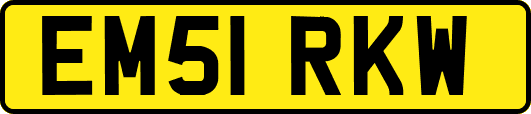 EM51 RKW